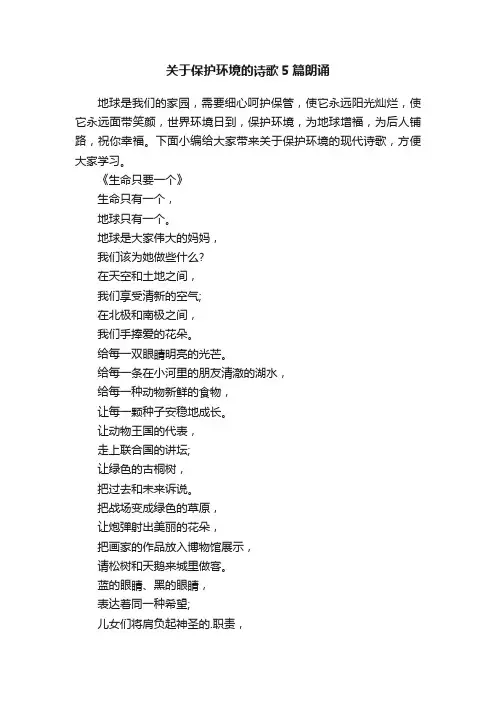 关于保护环境的诗歌5篇朗诵

地球是我们的家园，需要细心呵护保管，使它永远阳光灿烂，使它永远面带笑颜，世界环境日到，保护环境，为地球增福，为后人铺路，祝你幸福。下面小编给大家带来关于保护环境的现代诗歌，方便大家学习。

《生命只要一个》
生命只有一个，
地球只有一个。
地球是大家伟大的妈妈，
我们该为她做些什么?
在天空和土地之间，
我们享受清新的空气;
在北极和南极之间，
我们手捧爱的花朵。
给每一双眼睛明亮的光芒。
给每一条在小河里的朋友清澈的湖水，
给每一种动物新鲜的食物，
让每一颗种子安稳地成长。
让动物王国的代表，
走上联合国的讲坛;
让绿色的古桐树，
把过去和未来诉说。
把战场变成绿色的草原，
让炮弹射出美丽的花朵，
把画家的作品放入博物馆展示，
请松树和天鹅来城里做客。
蓝的眼睛、黑的眼睛，
表达着同一种希望;
儿女们将肩负起神圣的.职责，